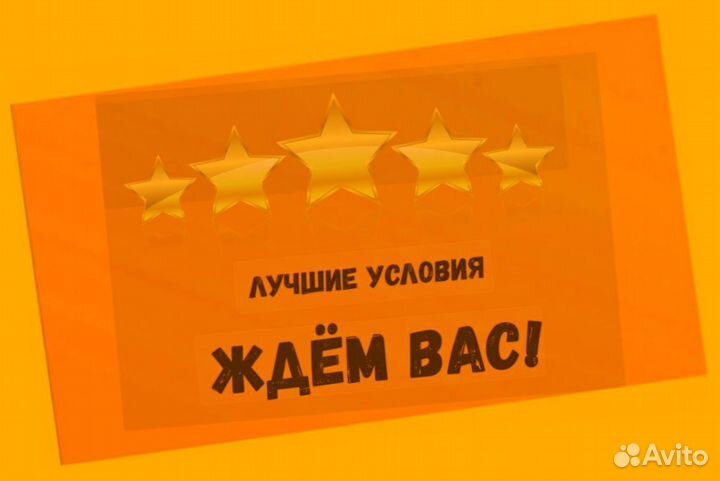 ЛУЧШИЕ УСЛОВИЯ

ЖДЁМ ВАС!

Avito